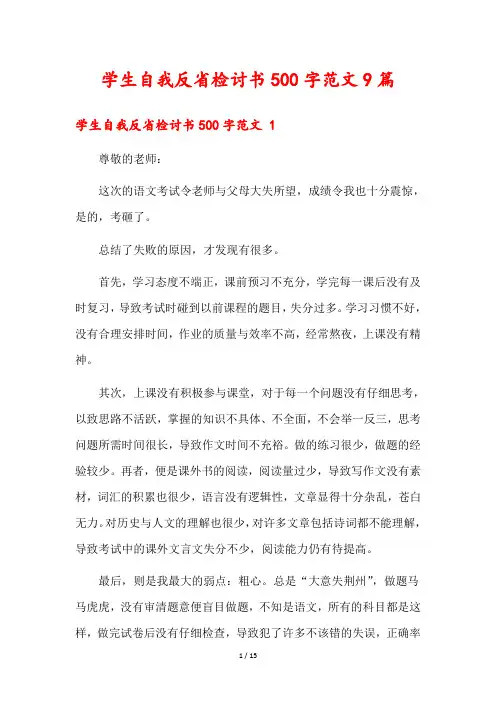 学生自我反省检讨书500字范文9篇

学生自我反省检讨书500字范文 1

尊敬的老师：

这次的语文考试令老师与父母大失所望，成绩令我也十分震惊，是的，考砸了。

总结了失败的原因，才发现有很多。

首先，学习态度不端正，课前预习不充分，学完每一课后没有及时复习，导致考试时碰到以前课程的题目，失分过多。学习习惯不好，没有合理安排时间，作业的质量与效率不高，经常熬夜，上课没有精神。

其次，上课没有积极参与课堂，对于每一个问题没有仔细思考，以致思路不活跃，掌握的知识不具体、不全面，不会举一反三，思考问题所需时间很长，导致作文时间不充裕。做的练习很少，做题的经验较少。再者，便是课外书的阅读，阅读量过少，导致写作文没有素材，词汇的积累也很少，语言没有逻辑性，文章显得十分杂乱，苍白无力。对历史与人文的理解也很少，对许多文章包括诗词都不能理解，导致考试中的课外文言文失分不少，阅读能力仍有待提高。

最后，则是我最大的弱点：粗心。总是“大意失荆州”，做题马马虎虎，没有审清题意便盲目做题，不知是语文，所有的科目都是这样，做完试卷后没有仔细检查，导致犯了许多不该错的失误，正确率

1 / 15